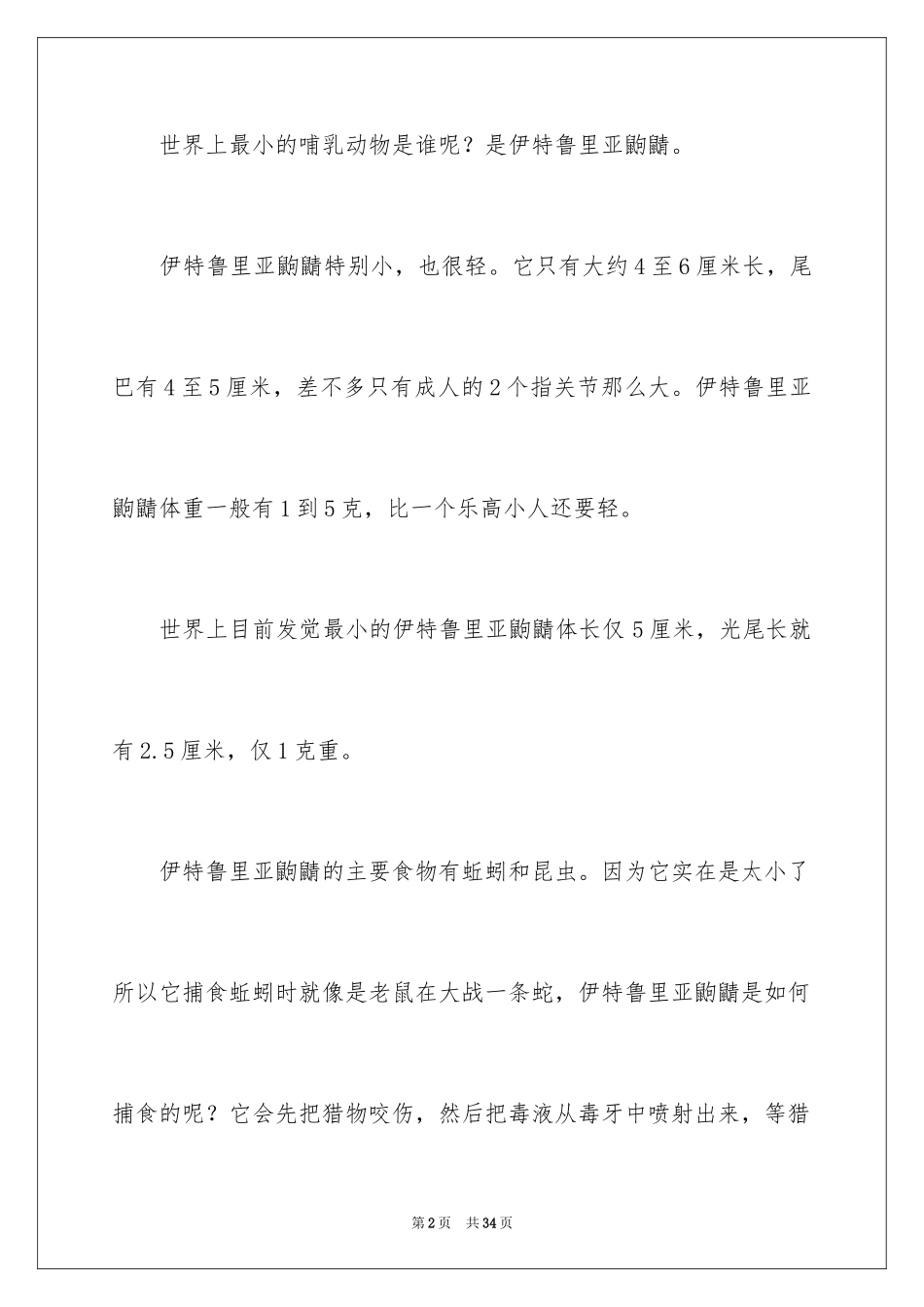 世界上最小的哺乳动物是谁呢？是伊特鲁里亚鼩鼱。

伊特鲁里亚鼩鼱特别小，也很轻。它只有大约4至6厘米长，尾巴有4至5厘米，差不多只有成人的2个指关节那么大。伊特鲁里亚鼩鼱体重一般有1到5克，比一个乐高小人还要轻。

世界上目前发觉最小的伊特鲁里亚鼩鼱体长仅5厘米，光尾长就有2.5厘米，仅1克重。

伊特鲁里亚鼩鼱的主要食物有蚯蚓和昆虫。因为它实在是太小了所以它捕食蚯蚓时就像是老鼠在大战一条蛇，伊特鲁里亚鼩鼱是如何捕食的呢？它会先把猎物咬伤，然后把毒液从毒牙中喷射出来，等猎

第2页 共34页